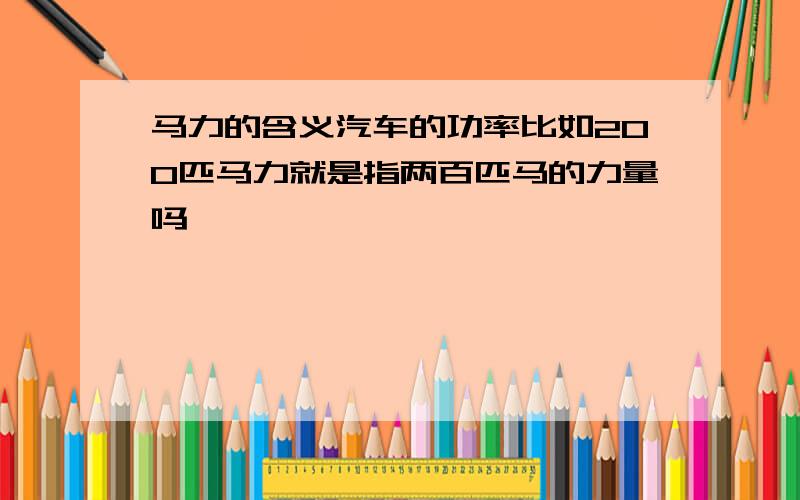 马力的含义汽车的功率比如200匹马力就是指两百匹马的力量吗